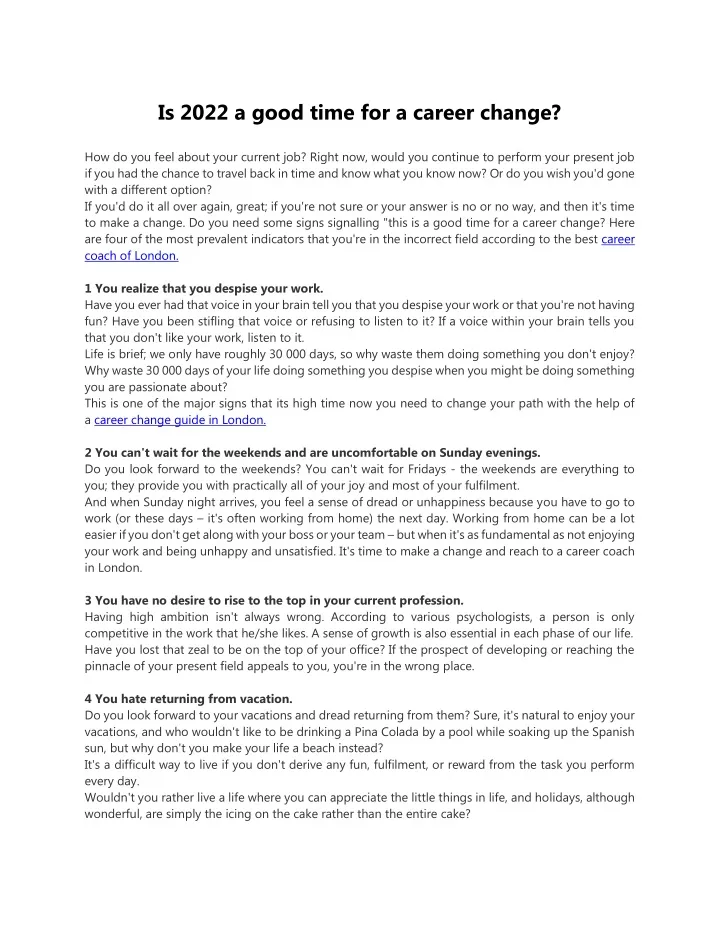 Is 2022 a good time for a career change?

How do you feel about your current job? Right now, would you continue to perform your present job if you had the chance to travel back in time and know what you know now? Or do you wish you'd gone with a different option?
If you'd do it all over again, great; if you're not sure or your answer is no or no way, and then it's time to make a change. Do you need some signs signalling "this is a good time for a career change? Here are four of the most prevalent indicators that you're in the incorrect field according to the best career coach of London.

1 You realize that you despise your work.
Have you ever had that voice in your brain tell you that you despise your work or that you're not having fun? Have you been stifling that voice or refusing to listen to it? If a voice within your brain tells you that you don't like your work, listen to it.
Life is brief; we only have roughly 30 000 days, so why waste them doing something you don't enjoy? Why waste 30 000 days of your life doing something you despise when you might be doing something you are passionate about?
This is one of the major signs that its high time now you need to change your path with the help of a career change guide in London.

2 You can't wait for the weekends and are uncomfortable on Sunday evenings.
Do you look forward to the weekends? You can't wait for Fridays - the weekends are everything to you; they provide you with practically all of your joy and most of your fulfilment.
And when Sunday night arrives, you feel a sense of dread or unhappiness because you have to go to work (or these days – it's often working from home) the next day. Working from home can be a lot easier if you don't get along with your boss or your team – but when it's as fundamental as not enjoying your work and being unhappy and unsatisfied. It's time to make a change and reach to a career coach in London.

3 You have no desire to rise to the top in your current profession.
Having high ambition isn't always wrong. According to various psychologists, a person is only competitive in the work that he/she likes. A sense of growth is also essential in each phase of our life. Have you lost that zeal to be on the top of your office? If the prospect of developing or reaching the pinnacle of your present field appeals to you, you're in the wrong place.

4 You hate returning from vacation.
Do you look forward to your vacations and dread returning from them? Sure, it's natural to enjoy your vacations, and who wouldn't like to be drinking a Pina Colada by a pool while soaking up the Spanish sun, but why don't you make your life a beach instead?
It's a difficult way to live if you don't derive any fun, fulfilment, or reward from the task you perform every day.
Wouldn't you rather live a life where you can appreciate the little things in life, and holidays, although wonderful, are simply the icing on the cake rather than the entire cake?